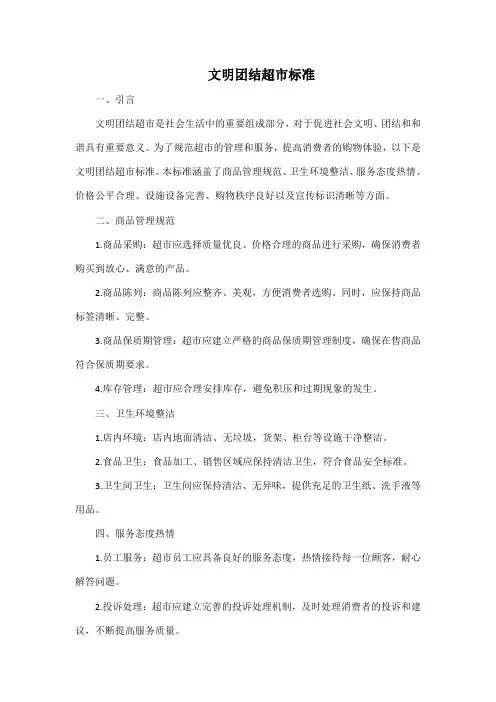 文明团结超市标准

一、引言

文明团结超市是社会生活中的重要组成部分，对于促进社会文明、团结和和谐具有重要意义。为了规范超市的管理和服务，提高消费者的购物体验，以下是文明团结超市标准。本标准涵盖了商品管理规范、卫生环境整洁、服务态度热情、价格公平合理、设施设备完善、购物秩序良好以及宣传标识清晰等方面。

二、商品管理规范

1.商品采购：超市应选择质量优良、价格合理的商品进行采购，确保消费者购买到放心、满意的产品。

2.商品陈列：商品陈列应整齐、美观，方便消费者选购。同时，应保持商品标签清晰、完整。

3.商品保质期管理：超市应建立严格的商品保质期管理制度，确保在售商品符合保质期要求。

4.库存管理：超市应合理安排库存，避免积压和过期现象的发生。

三、卫生环境整洁

1.店内环境：店内地面清洁、无垃圾，货架、柜台等设施干净整洁。

2.食品卫生：食品加工、销售区域应保持清洁卫生，符合食品安全标准。

3.卫生间卫生：卫生间应保持清洁、无异味，提供充足的卫生纸、洗手液等用品。

四、服务态度热情

1.员工服务：超市员工应具备良好的服务态度，热情接待每一位顾客，耐心解答问题。

2.投诉处理：超市应建立完善的投诉处理机制，及时处理消费者的投诉和建议，不断提高服务质量。